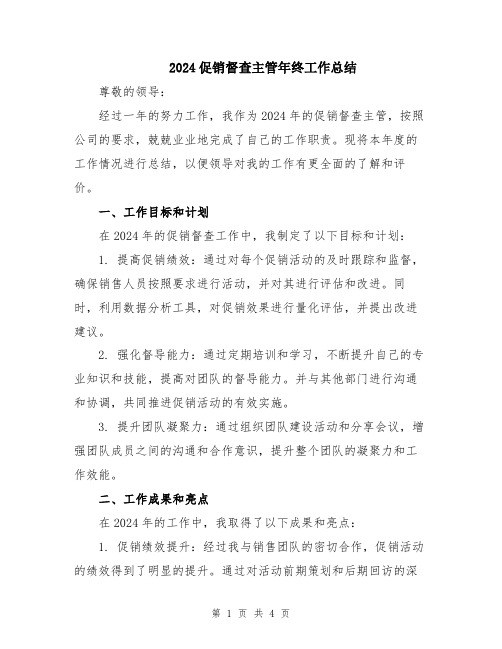 2024 促销督查主管年终工作总结

尊敬的领导：

经过一年的努力工作，我作为 2024 年的促销督查主管，按照公司的要求，兢兢业业地完成了自己的工作职责。现将本年度的工作情况进行总结，以便领导对我的工作有更全面的了解和评价。

一、工作目标和计划

在 2024 年的促销督查工作中，我制定了以下目标和计划：

1. 提高促销绩效：通过对每个促销活动的及时跟踪和监督，确保销售人员按照要求进行活动，并对其进行评估和改进。同时，利用数据分析工具，对促销效果进行量化评估，并提出改进建议。

2. 强化督导能力：通过定期培训和学习，不断提升自己的专业知识和技能，提高对团队的督导能力。并与其他部门进行沟通和协调，共同推进促销活动的有效实施。

3. 提升团队凝聚力：通过组织团队建设活动和分享会议，增强团队成员之间的沟通和合作意识，提升整个团队的凝聚力和工作效能。

二、工作成果和亮点

在 2024 年的工作中，我取得了以下成果和亮点：

1. 促销绩效提升：经过我与销售团队的密切合作，促销活动的绩效得到了明显的提升。通过对活动前期策划和后期回访的深

第 1 页 共 4 页